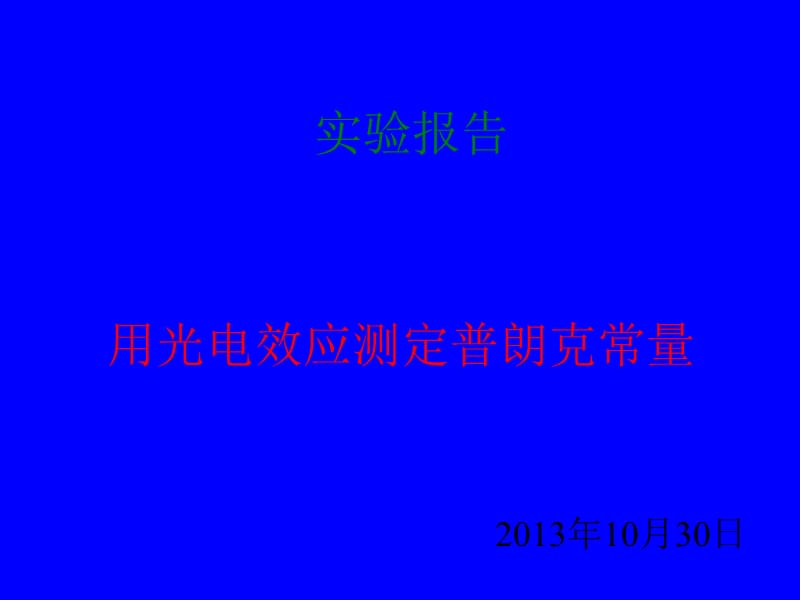 实验报告

用光电效应测定普朗克常量

2013年10月30日